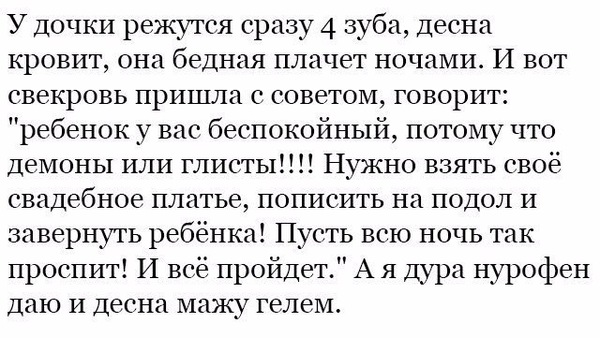 У дочки режутся сразу 4 зуба, десна кровит, она бедная плачет ночами. И вот свекровь пришла с советом, говорит: "ребенок у вас беспокойный, потому что демоны или глисты!!!! Нужно взять своё свадебное платье, пописить на подол и завернуть ребёнка! Пусть всю ночь так проспит! И всё пройдет." А я дура нурофен даю и десна мажу гелем.